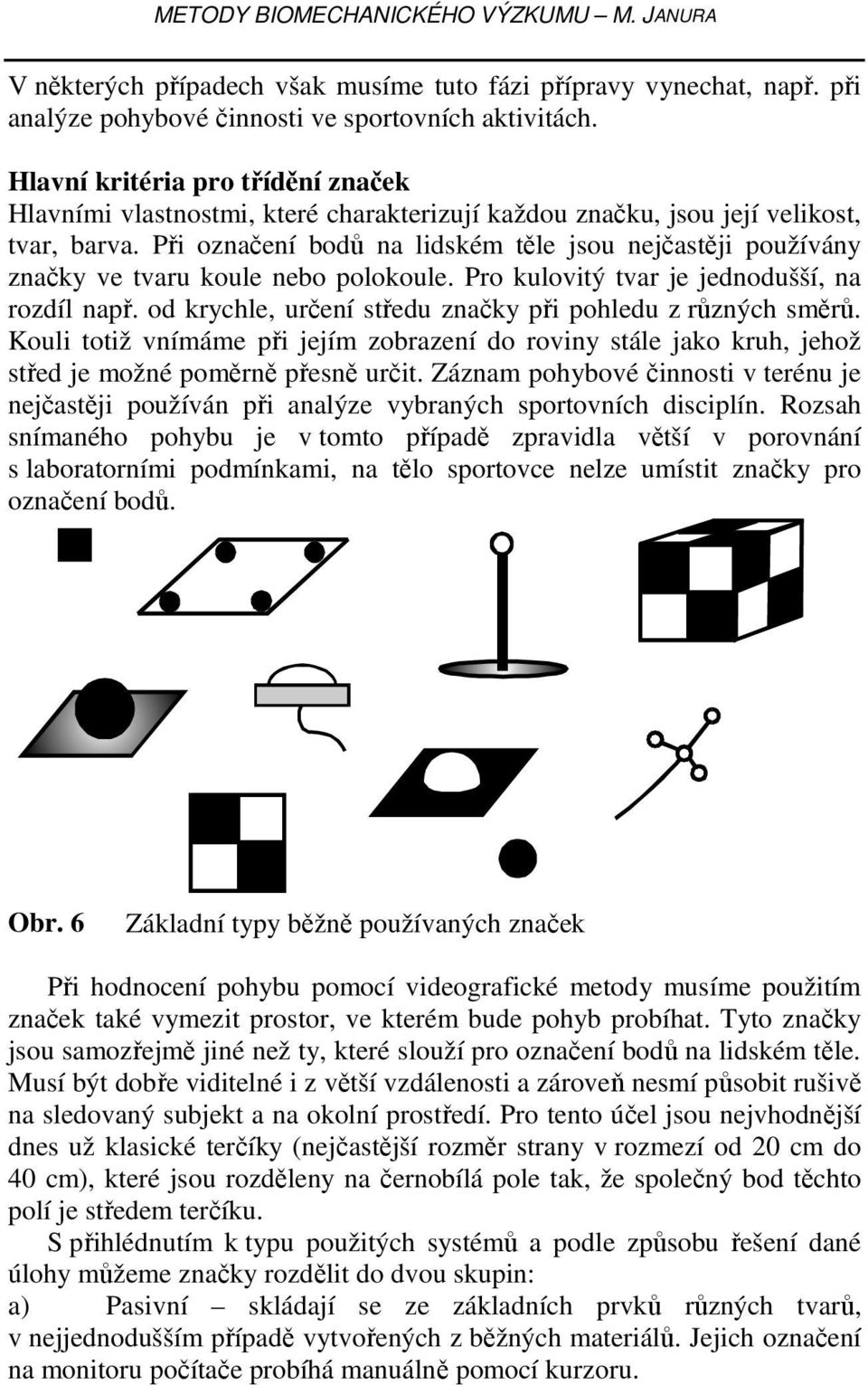 METODY BIOMECHANICKÉHO VÝZKUMU – M. JANURA

V některých případech však musíme tuto fázi přípravy vynechat, např. při analýze pohybové činnosti ve sportovních aktivitách.

Hlavní kritéria pro třídění značek
Hlavními vlastnostmi, které charakterizují každou značku, jsou její velikost, tvar, barva. Při označení bodů na lidském těle jsou nejčastěji používány značky ve tvaru koule nebo polokoule. Pro kulovitý tvar je jednodušší, na rozdíl např. od krychle, určení středu značky při pohledu z různých směrů. Kouli totiž vnímáme při jejím zobrazení do roviny stále jako kruh, jehož střed je možné poměrně přesně určit. Záznam pohybové činnosti v terénu je nejčastěji používán při analýze vybraných sportovních disciplín. Rozsah snímaného pohybu je v tomto případě zpravidla větší v porovnání s laboratorními podmínkami, na tělo sportovce nelze umístit značky pro označení bodů.

Obr. 6 Základní typy běžně používaných značek

Při hodnocení pohybu pomocí videografické metody musíme použitím značek také vymezit prostor, ve kterém bude pohyb probíhat. Tyto značky jsou samozřejmě jiné než ty, které slouží pro označení bodů na lidském těle. Musí být dobře viditelné i z větší vzdálenosti a zároveň nesmí působit rušivě na sledovaný subjekt a na okolní prostředí. Pro tento účel jsou nejvhodnější dnes už klasické terčíky (nejčastější rozměr strany v rozmezí od 20 cm do 40 cm), které jsou rozděleny na černobílá pole tak, že společný bod těchto polí je středem terčíku.

S přihlédnutím k typu použitých systémů a podle způsobu řešení dané úlohy můžeme značky rozdělit do dvou skupin:
a) Pasivní – skládají se ze základních prvků různých tvarů, v nejjednodušším případě vytvořených z běžných materiálů. Jejich označení na monitoru počítače probíhá manuálně pomocí kurzoru.